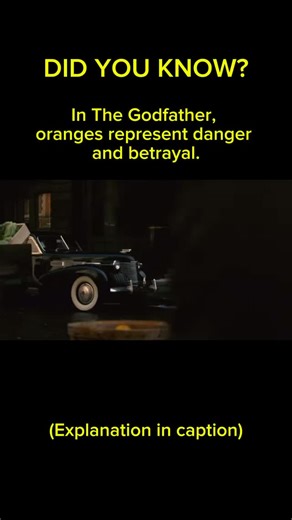 DID YOU KNOW?

In The Godfather, oranges represent danger and betrayal.

(Explanation in caption)